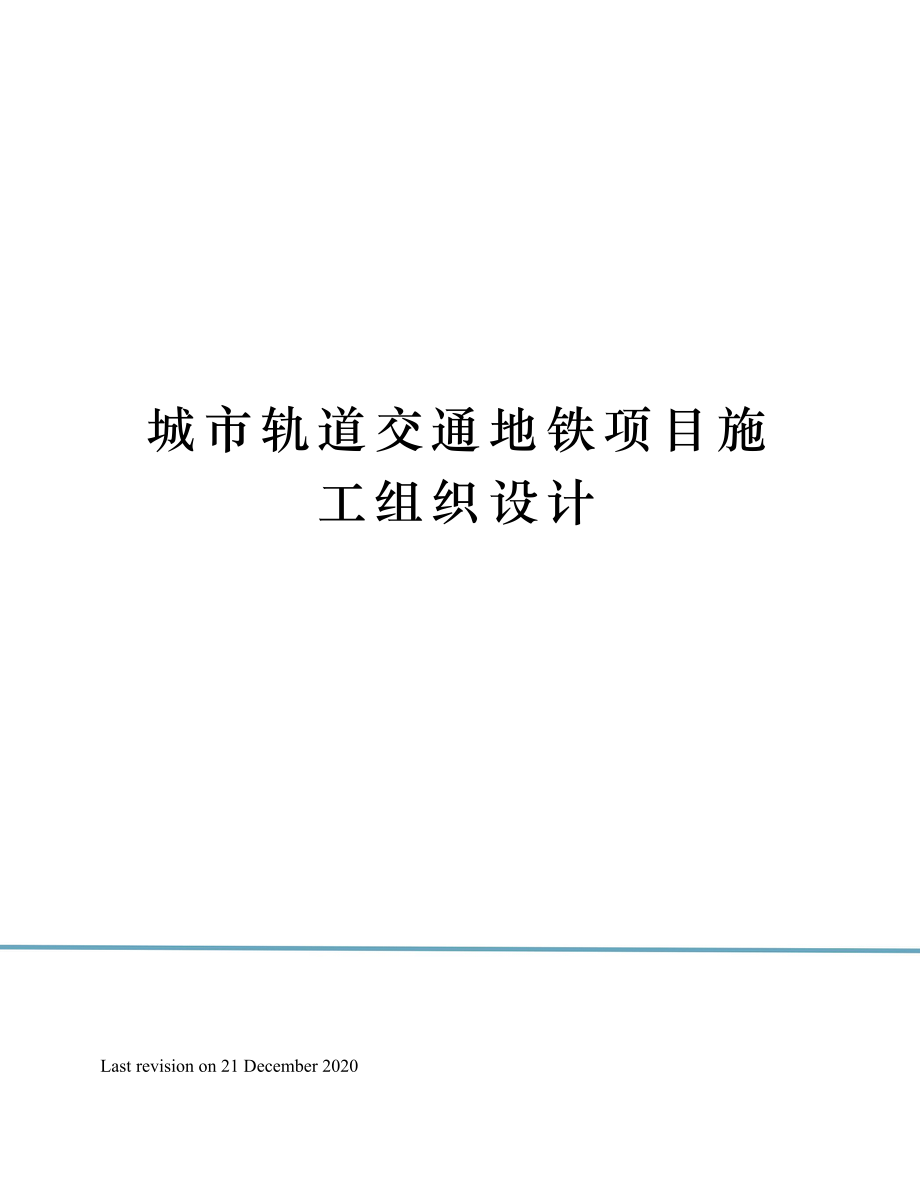 城市轨道交通地铁项目施工组织设计

Last revision on 21 December 2020